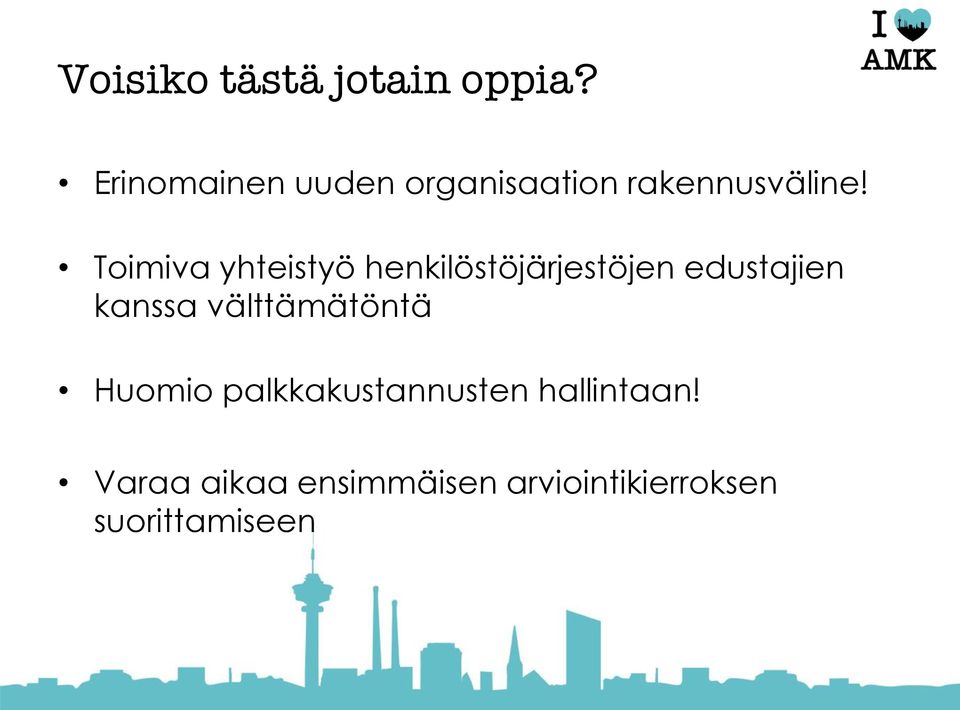 I AMK

Voisiko tästä jotain oppia?

• Erinomainen uuden organisaation rakennusväline!

• Toimiva yhteistyö henkilöstöjärjestöjen edustajien kanssa välttämätöntä

• Huomio palkkakustannusten hallintaan!

• Varaa aikaa ensimmäisen arviointikierroksen suorittamiseen